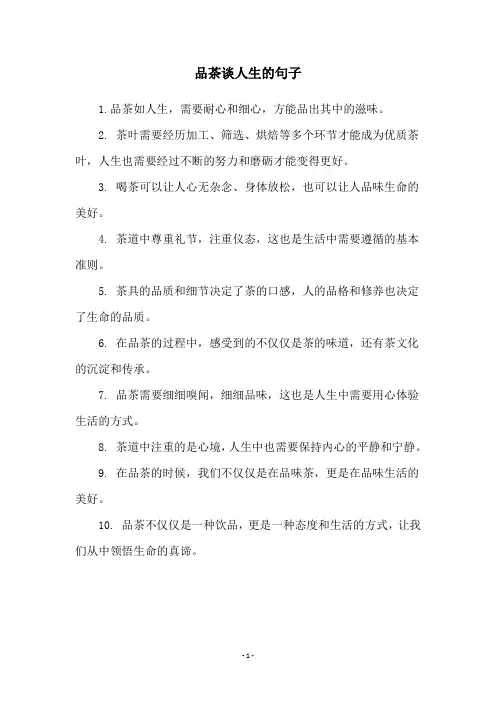 品茶谈人生的句子

1. 品茶如人生，需要耐心和细心，方能品出其中的滋味。

2. 茶叶需要经历加工、筛选、烘焙等多个环节才能成为优质茶叶，人生也需要经过不断的努力和磨砺才能变得更好。

3. 喝茶可以让人心无杂念、身体放松，也可以让人品味生命的美好。

4. 茶道中尊重礼节，注重仪态，这也是生活中需要遵循的基本准则。

5. 茶具的品质和细节决定了茶的口感，人的品格和修养也决定了生命的品质。

6. 在品茶的过程中，感受到的不仅仅是茶的味道，还有茶文化的沉淀和传承。

7. 品茶需要细细嗅闻，细细品味，这也是人生中需要用心体验生活的方式。

8. 茶道中注重的是心境，人生中也需要保持内心的平静和宁静。

9. 在品茶的时候，我们不仅仅是在品味茶，更是在品味生活的美好。

10. 品茶不仅仅是一种饮品，更是一种态度和生活的方式，让我们从中领悟生命的真谛。

- 1 -